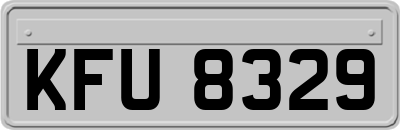 KFU 8329